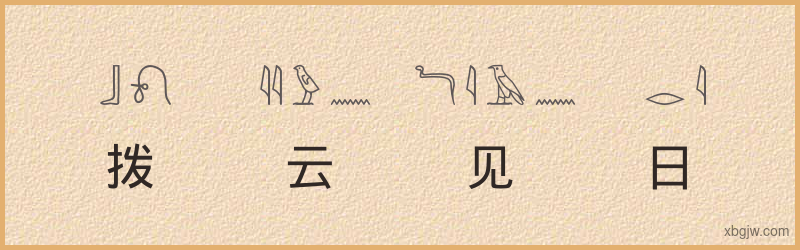 拨 云 见 日

xbgjw.com